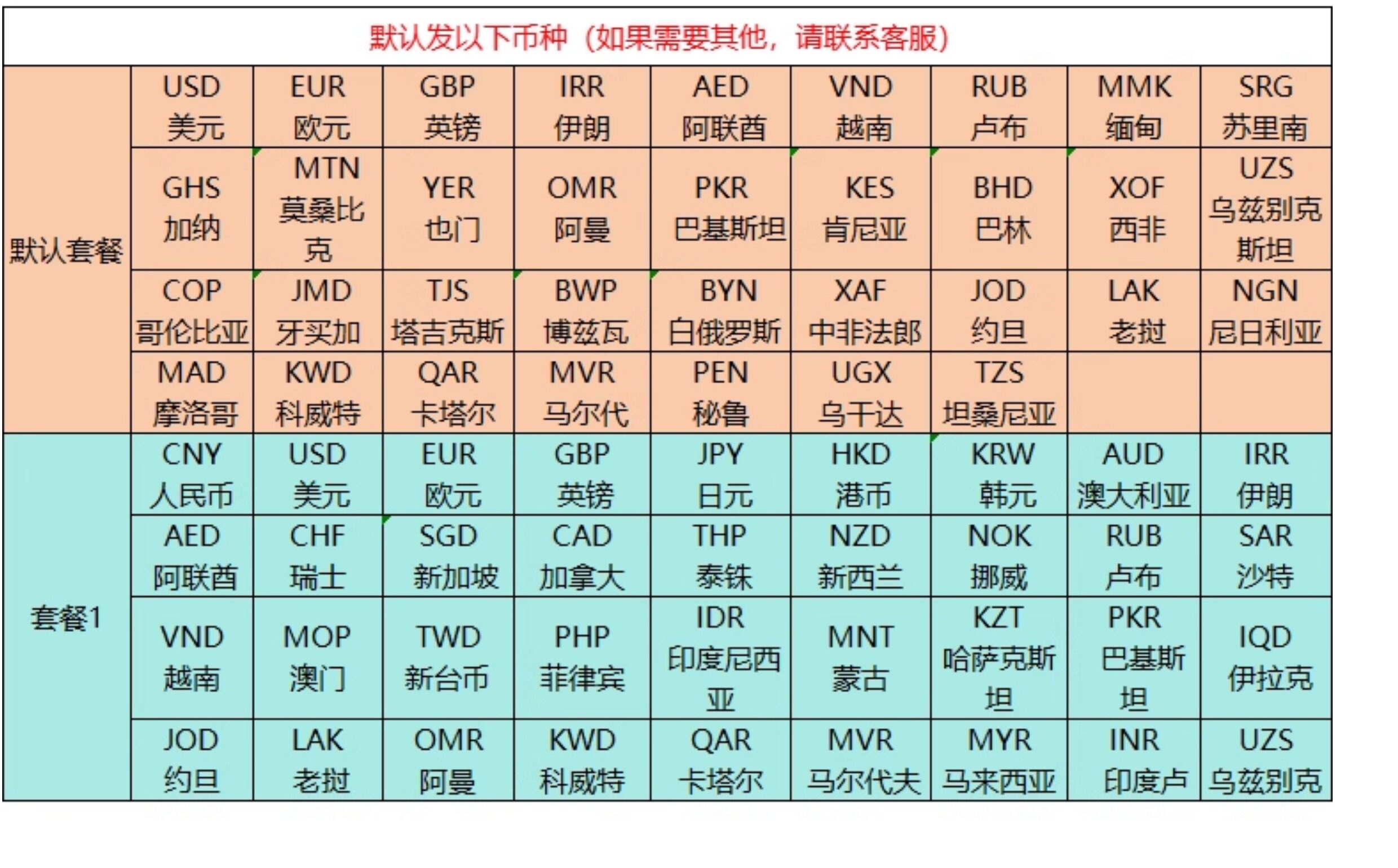 默认发以下币种（如果需要其他，请联系客服）

| | | | | | | | | | |
|---|---|---|---|---|---|---|---|---|---|
| 默认套餐 | USD 美元 | EUR 欧元 | GBP 英镑 | IRR 伊朗 | AED 阿联酋 | VND 越南 | RUB 卢布 | MMK 缅甸 | SRG 苏里南 |
| | GHS 加纳 | MTN 莫桑比克 | YER 也门 | OMR 阿曼 | PKR 巴基斯坦 | KES 肯尼亚 | BHD 巴林 | XOF 西非 | UZS 乌兹别克斯坦 |
| | COP 哥伦比亚 | JMD 牙买加 | TJS 塔吉克斯 | BWP 博兹瓦 | BYN 白俄罗斯 | XAF 中非法郎 | JOD 约旦 | LAK 老挝 | NGN 尼日利亚 |
| | MAD 摩洛哥 | KWD 科威特 | QAR 卡塔尔 | MVR 马尔代 | PEN 秘鲁 | UGX 乌干达 | TZS 坦桑尼亚 | | |
| 套餐1 | CNY 人民币 | USD 美元 | EUR 欧元 | GBP 英镑 | JPY 日元 | HKD 港币 | KRW 韩元 | AUD 澳大利亚 | IRR 伊朗 |
| | AED 阿联酋 | CHF 瑞士 | SGD 新加坡 | CAD 加拿大 | THP 泰铢 | NZD 新西兰 | NOK 挪威 | RUB 卢布 | SAR 沙特 |
| | VND 越南 | MOP 澳门 | TWD 新台币 | PHP 菲律宾 | IDR 印度尼西亚 | MNT 蒙古 | KZT 哈萨克斯坦 | PKR 巴基斯坦 | IQD 伊拉克 |
| | JOD 约旦 | LAK 老挝 | OMR 阿曼 | KWD 科威特 | QAR 卡塔尔 | MVR 马尔代夫 | MYR 马来西亚 | INR 印度卢 | UZS 乌兹别克 |